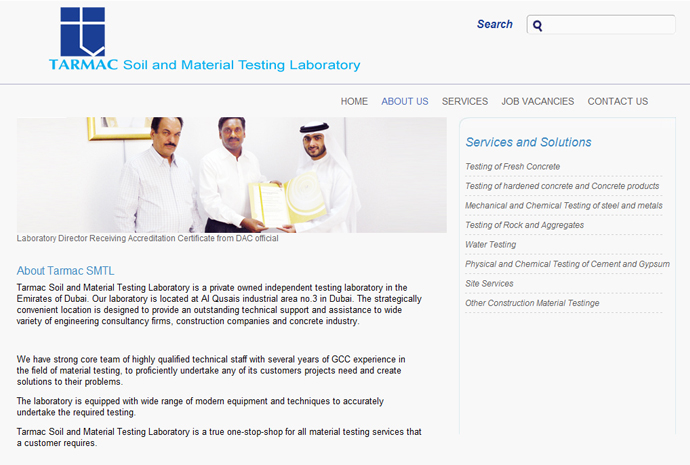 TARMAC Soil and Material Testing Laboratory

Search

HOME ABOUT US SERVICES JOB VACANCIES CONTACT US

Laboratory Director Receiving Accreditation Certificate from DAC official

About Tarmac SMTL

Tarmac Soil and Material Testing Laboratory is a private owned independent testing laboratory in the Emirates of Dubai. Our laboratory is located at Al Qusais industrial area no.3 in Dubai. The strategically convenient location is designed to provide an outstanding technical support and assistance to wide variety of engineering consultancy firms, construction companies and concrete industry.

We have strong core team of highly qualified technical staff with several years of GCC experience in the field of material testing, to proficiently undertake any of its customers projects need and create solutions to their problems.

The laboratory is equipped with wide range of modern equipment and techniques to accurately undertake the required testing.

Tarmac Soil and Material Testing Laboratory is a true one-stop-shop for all material testing services that a customer requires.

Services and Solutions

Testing of Fresh Concrete

Testing of hardened concrete and Concrete products

Mechanical and Chemical Testing of steel and metals

Testing of Rock and Aggregates

Water Testing

Physical and Chemical Testing of Cement and Gypsum

Site Services

Other Construction Material Testinge